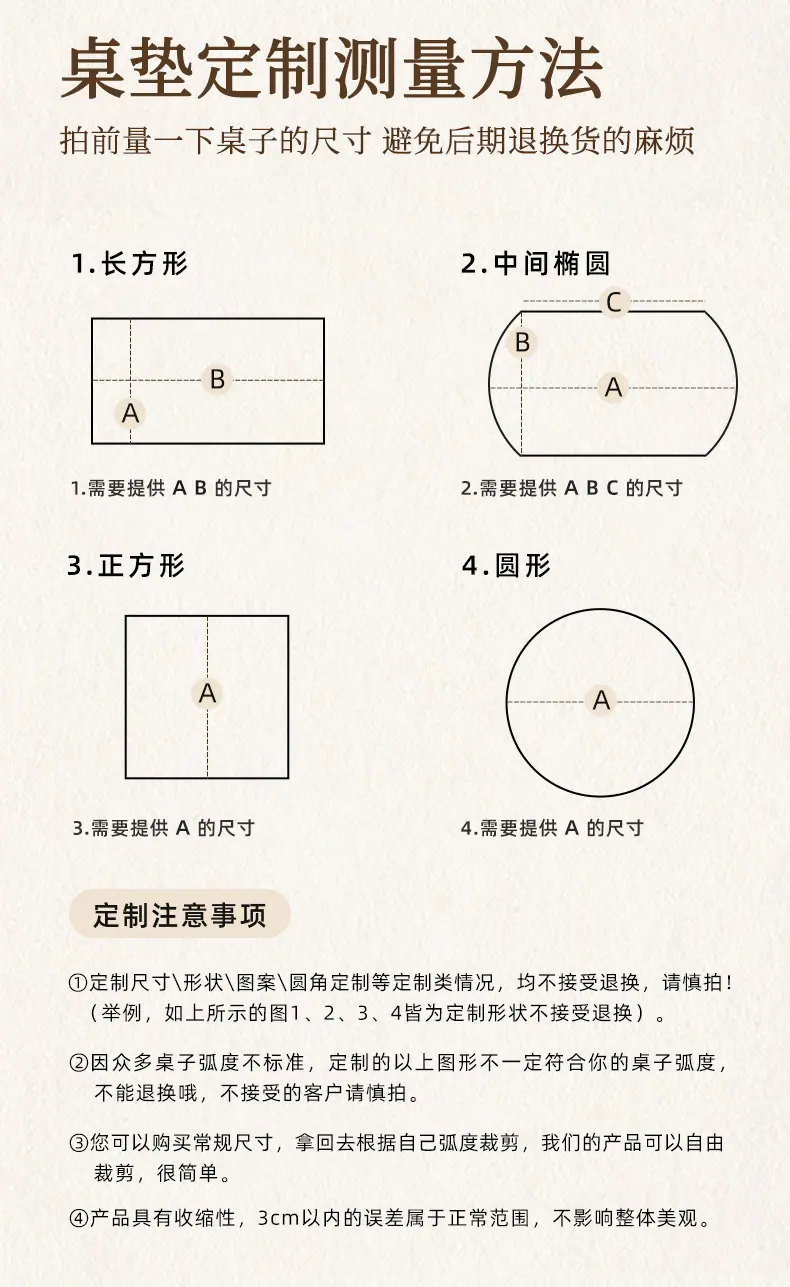 桌垫定制测量方法

拍前量一下桌子的尺寸 避免后期退换货的麻烦

1.长方形

B

A

1.需要提供 A B 的尺寸

2.中间椭圆

C

B

A

2.需要提供 A B C 的尺寸

3.正方形

A

3.需要提供 A 的尺寸

4.圆形

A

4.需要提供 A 的尺寸

定制注意事项

①定制尺寸\形状\图案\圆角定制等定制类情况，均不接受退换，请慎拍！（举例，如上所示的图1、2、3、4皆为定制形状不接受退换）。

②因众多桌子弧度不标准，定制的以上图形不一定符合你的桌子弧度，不能退换哦，不接受的客户请慎拍。

③您可以购买常规尺寸，拿回去根据自己弧度裁剪，我们的产品可以自由裁剪，很简单。

④产品具有收缩性，3cm以内的误差属于正常范围，不影响整体美观。